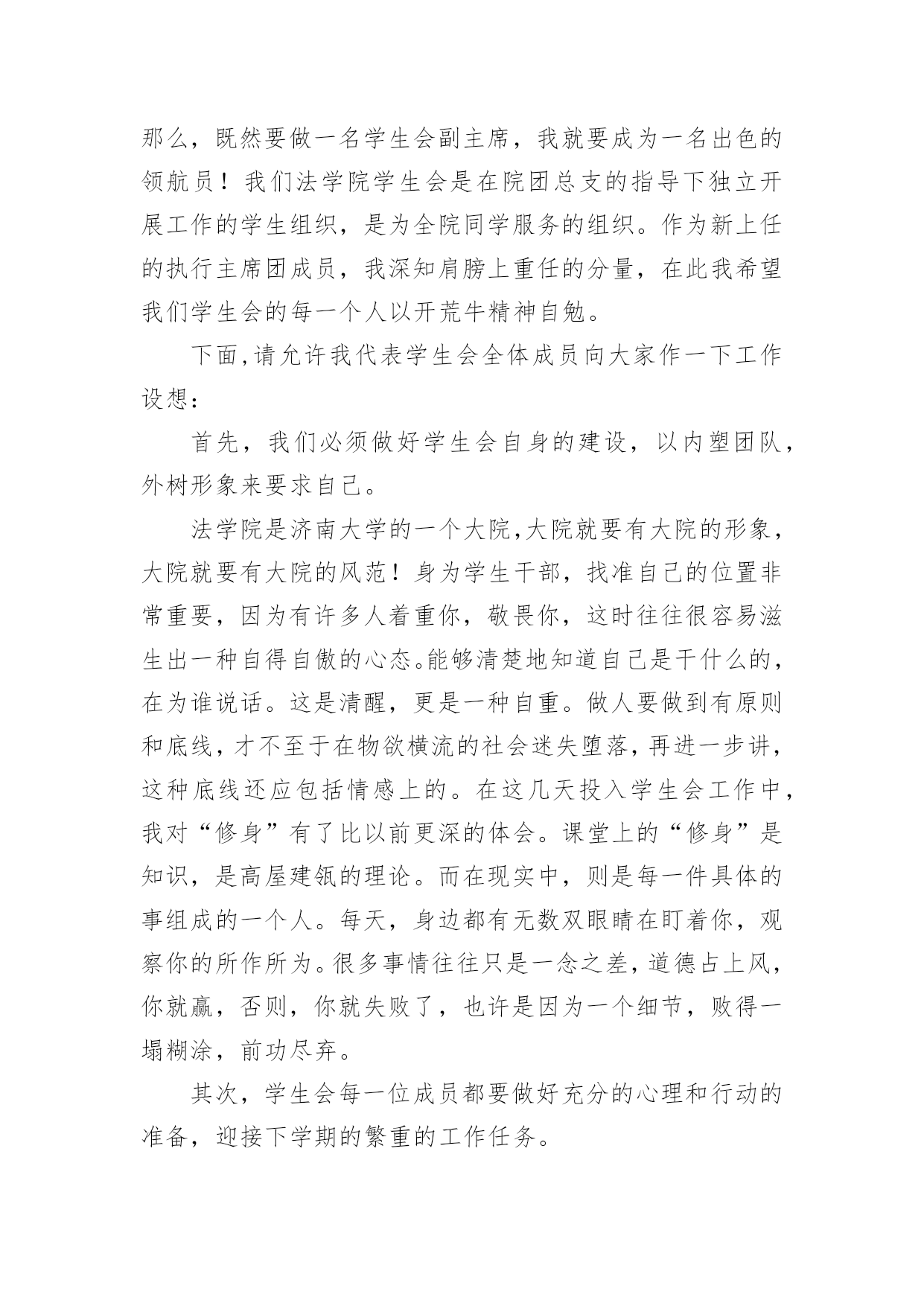 那么，既然要做一名学生会副主席，我就要成为一名出色的领航员！我们法学院学生会是在院团总支的指导下独立开展工作的学生组织，是为全院同学服务的组织。作为新上任的执行主席团成员，我深知肩膀上重任的分量，在此我希望我们学生会的每一个人以开荒牛精神自勉。

下面,请允许我代表学生会全体成员向大家作一下工作设想：

首先，我们必须做好学生会自身的建设，以内塑团队，外树形象来要求自己。

法学院是济南大学的一个大院,大院就要有大院的形象，大院就要有大院的风范！身为学生干部，找准自己的位置非常重要，因为有许多人着重你，敬畏你，这时往往很容易滋生出一种自得自傲的心态。能够清楚地知道自己是干什么的，在为谁说话。这是清醒，更是一种自重。做人要做到有原则和底线，才不至于在物欲横流的社会迷失堕落，再进一步讲，这种底线还应包括情感上的。在这几天投入学生会工作中，我对“修身”有了比以前更深的体会。课堂上的“修身”是知识，是高屋建瓴的理论。而在现实中，则是每一件具体的事组成的一个人。每天，身边都有无数双眼睛在盯着你，观察你的所作所为。很多事情往往只是一念之差，道德占上风，你就赢，否则，你就失败了，也许是因为一个细节，败得一塌糊涂，前功尽弃。

其次，学生会每一位成员都要做好充分的心理和行动的准备，迎接下学期的繁重的工作任务。